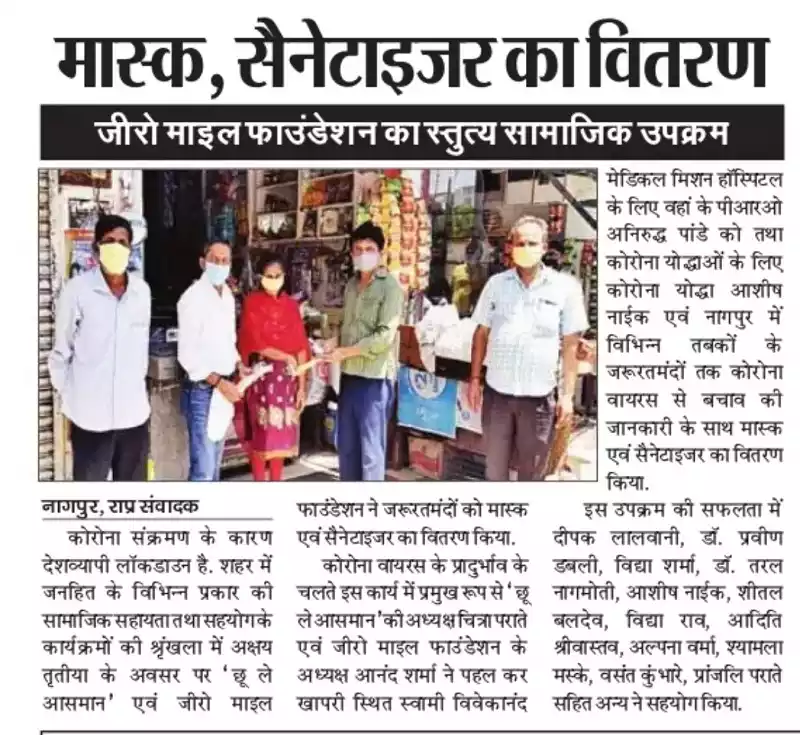 मास्क, सैनेटाइजर का वितरण

जीरो माइल फाउंडेशन का स्तुत्य सामाजिक उपक्रम

नागपुर, राप्र संवादक

कोरोना संक्रमण के कारण देशव्यापी लॉकडाउन है. शहर में जनहित के विभिन्न प्रकार की सामाजिक सहायता तथा सहयोग के कार्यक्रमों की श्रृंखला में अक्षय तृतीया के अवसर पर 'छू ले आसमान' एवं जीरो माइल फाउंडेशन ने जरूरतमंदों को मास्क एवं सैनेटाइजर का वितरण किया.

कोरोना वायरस के प्रादुर्भाव के चलते इस कार्य में प्रमुख रूप से 'छू ले आसमान' की अध्यक्ष चित्रा पराते एवं जीरो माइल फाउंडेशन के अध्यक्ष आनंद शर्मा ने पहल कर खापरी स्थित स्वामी विवेकानंद मेडिकल मिशन हॉस्पिटल के लिए वहां के पीआरओ अनिरुद्ध पांडे को तथा कोरोना योद्धाओं के लिए कोरोना योद्धा आशीष नाईक एवं नागपुर में विभिन्न तबकों के जरूरतमंदों तक कोरोना वायरस से बचाव की जानकारी के साथ मास्क एवं सैनेटाइजर का वितरण किया.

इस उपक्रम की सफलता में दीपक लालवानी, डॉ. प्रवीण डबली, विद्या शर्मा, डॉ. तरल नागमोती, आशीष नाईक, शीतल बलदेव, विद्या राव, आदिति श्रीवास्तव, अल्पना वर्मा, श्यामला मस्के, वसंत कुंभारे, प्रांजलि पराते सहित अन्य ने सहयोग किया.